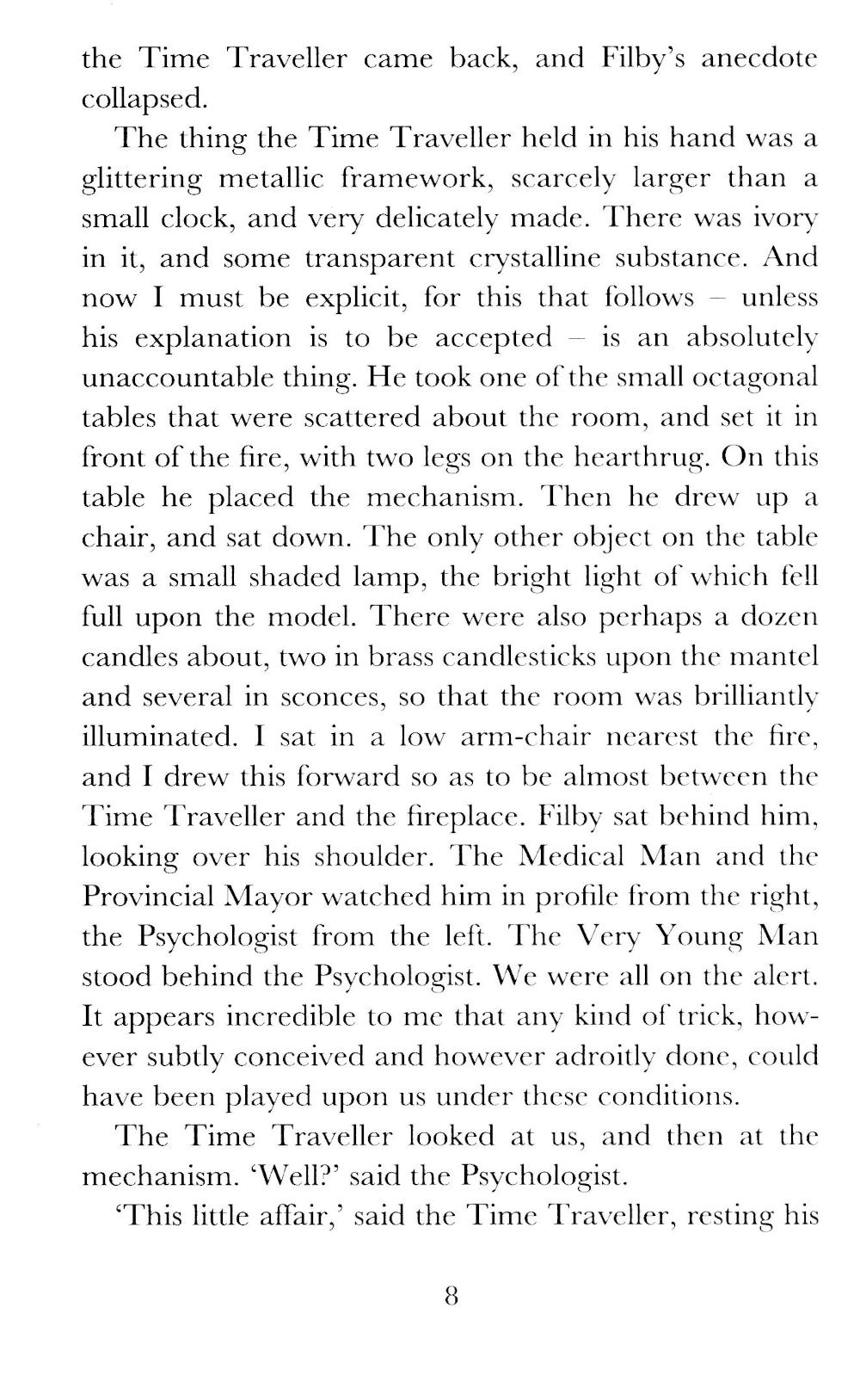 the Time Traveller came back, and Filby's anecdote collapsed.

The thing the Time Traveller held in his hand was a glittering metallic framework, scarcely larger than a small clock, and very delicately made. There was ivory in it, and some transparent crystalline substance. And now I must be explicit, for this that follows – unless his explanation is to be accepted – is an absolutely unaccountable thing. He took one of the small octagonal tables that were scattered about the room, and set it in front of the fire, with two legs on the hearthrug. On this table he placed the mechanism. Then he drew up a chair, and sat down. The only other object on the table was a small shaded lamp, the bright light of which fell full upon the model. There were also perhaps a dozen candles about, two in brass candlesticks upon the mantel and several in sconces, so that the room was brilliantly illuminated. I sat in a low arm-chair nearest the fire, and I drew this forward so as to be almost between the Time Traveller and the fireplace. Filby sat behind him, looking over his shoulder. The Medical Man and the Provincial Mayor watched him in profile from the right, the Psychologist from the left. The Very Young Man stood behind the Psychologist. We were all on the alert. It appears incredible to me that any kind of trick, however subtly conceived and however adroitly done, could have been played upon us under these conditions.

The Time Traveller looked at us, and then at the mechanism. 'Well?' said the Psychologist.

'This little affair,' said the Time Traveller, resting his

8